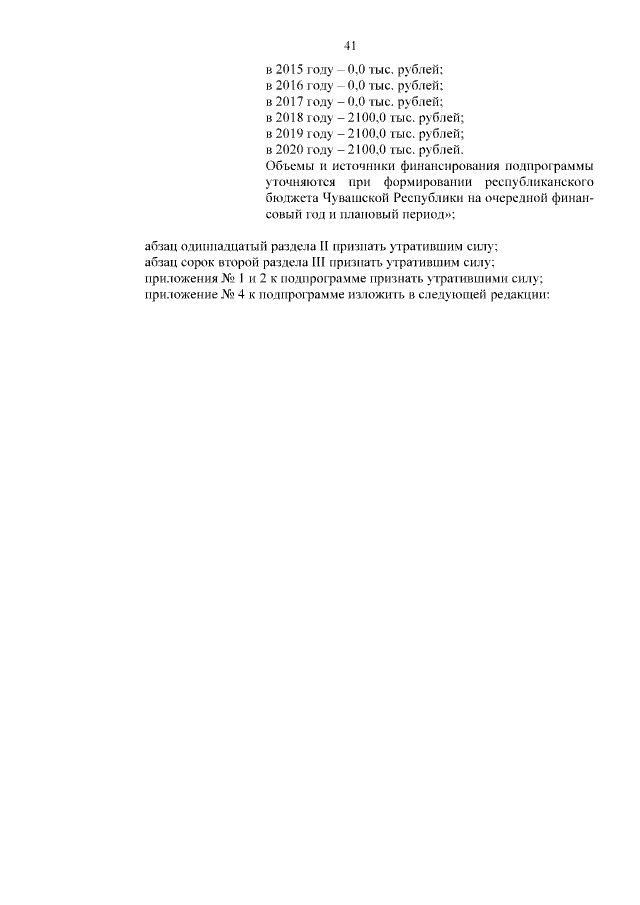 41

в 2015 году – 0,0 тыс. рублей;
в 2016 году – 0,0 тыс. рублей;
в 2017 году – 0,0 тыс. рублей;
в 2018 году – 2100,0 тыс. рублей;
в 2019 году – 2100,0 тыс. рублей;
в 2020 году – 2100,0 тыс. рублей.
Объемы и источники финансирования подпрограммы уточняются при формировании республиканского бюджета Чувашской Республики на очередной финансовый год и плановый период»;

абзац одиннадцатый раздела II признать утратившим силу;
абзац сорок второй раздела III признать утратившим силу;
приложения № 1 и 2 к подпрограмме признать утратившими силу;
приложение № 4 к подпрограмме изложить в следующей редакции: